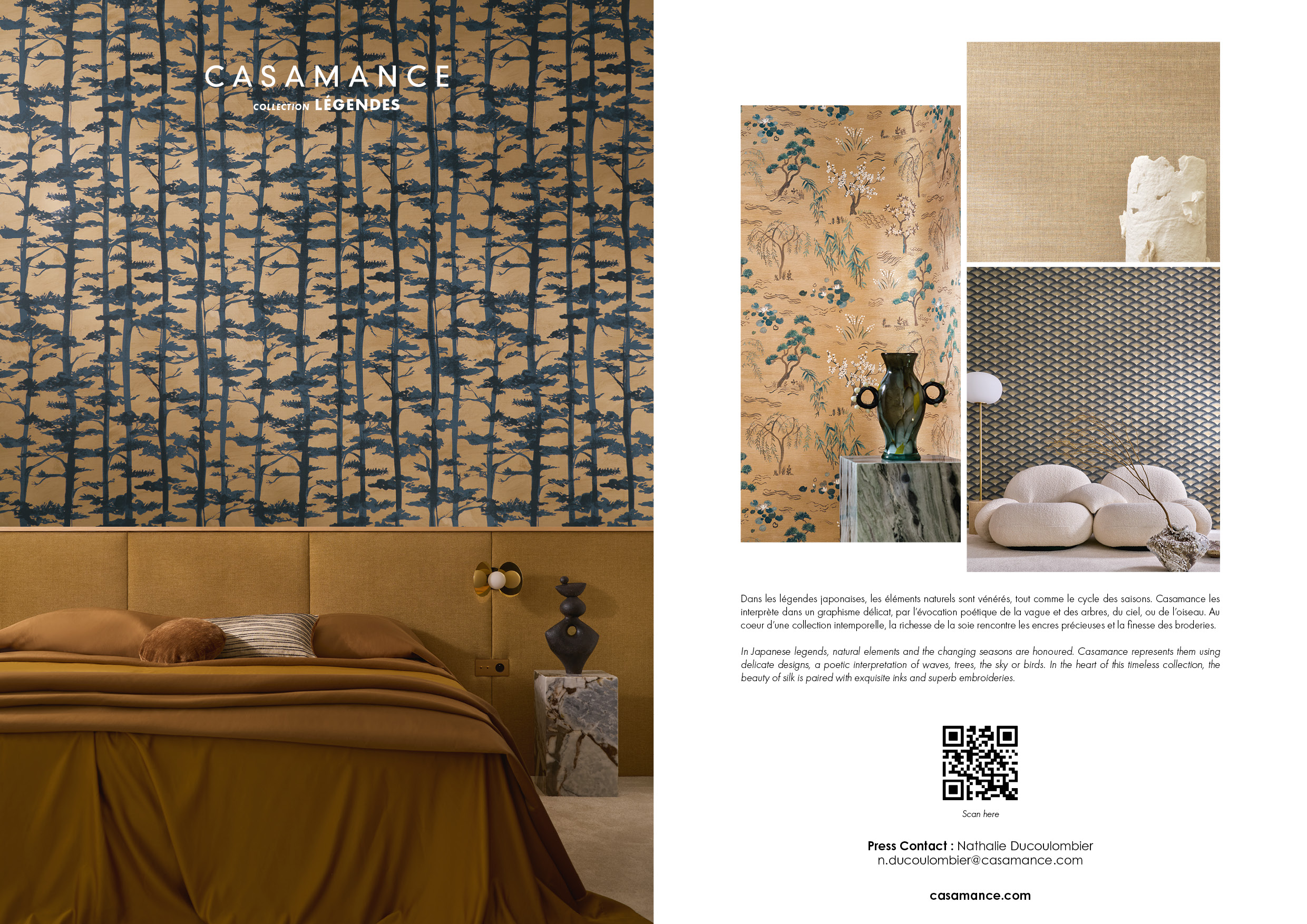 CASAMANCE
COLLECTION LÉGENDES

Dans les légendes japonaises, les éléments naturels sont vénérés, tout comme le cycle des saisons. Casamance les interprète dans un graphisme délicat, par l'évocation poétique de la vague et des arbres, du ciel, ou de l'oiseau. Au coeur d'une collection intemporelle, la richesse de la soie rencontre les encres précieuses et la finesse des broderies.

In Japanese legends, natural elements and the changing seasons are honoured. Casamance represents them using delicate designs, a poetic interpretation of waves, trees, the sky or birds. In the heart of this timeless collection, the beauty of silk is paired with exquisite inks and superb embroideries.

Scan here

Press Contact : Nathalie Ducoulombier
n.ducoulombier@casamance.com

casamance.com